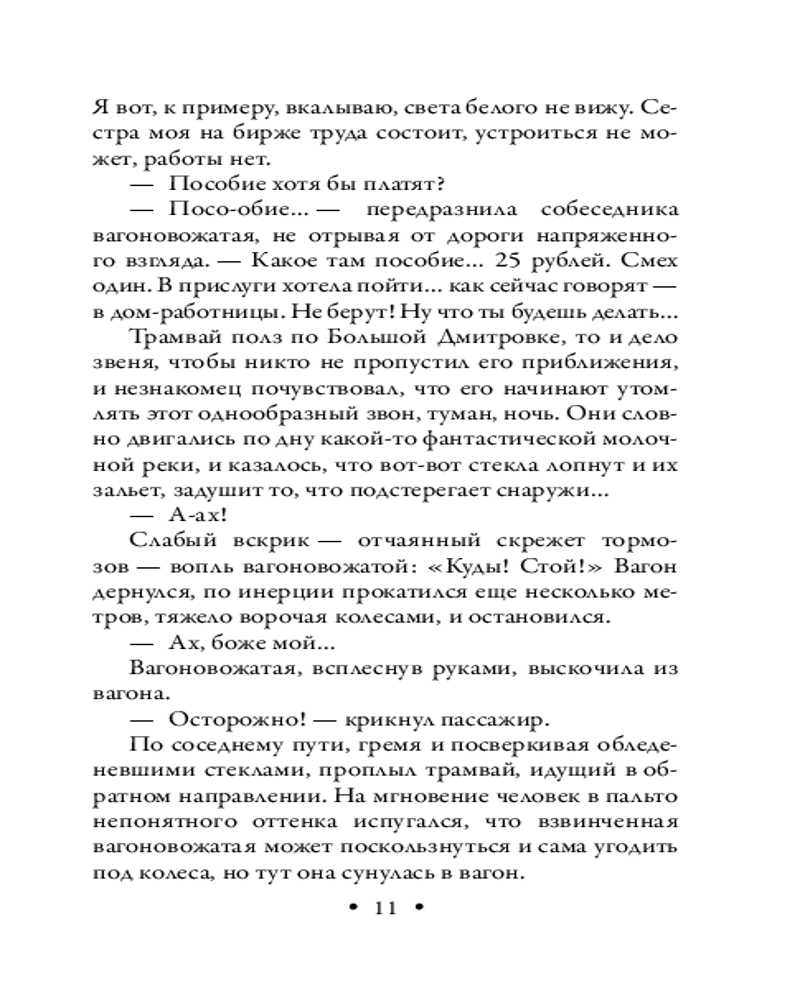 Я вот, к примеру, вкалываю, света белого не вижу. Сестра моя на бирже труда состоит, устроиться не может, работы нет.

— Пособие хотя бы платят?

— Посо-обие... — передразнила собеседника вагоновожатая, не отрывая от дороги напряженного взгляда. — Какое там пособие... 25 рублей. Смех один. В прислуги хотела пойти... как сейчас говорят — в дом-работницы. Не берут! Ну что ты будешь делать...

Трамвай полз по Большой Дмитровке, то и дело звеня, чтобы никто не пропустил его приближения, и незнакомец почувствовал, что его начинают утомлять этот однообразный звон, туман, ночь. Они словно двигались по дну какой-то фантастической молочной реки, и казалось, что вот-вот стекла лопнут и их зальет, задушит то, что подстерегает снаружи...

— А-ах!

Слабый вскрик — отчаянный скрежет тормозов — вопль вагоновожатой: «Куды! Стой!» Вагон дернулся, по инерции прокатился еще несколько метров, тяжело ворочая колесами, и остановился.

— Ах, боже мой...

Вагоновожатая, всплеснув руками, выскочила из вагона.

— Осторожно! — крикнул пассажир.

По соседнему пути, гремя и посверкивая обледеневшими стеклами, проплыл трамвай, идущий в обратном направлении. На мгновение человек в пальто непонятного оттенка испугался, что взвинченная вагоновожатая может поскользнуться и сама угодить под колеса, но тут она сунулась в вагон.

• 11 •